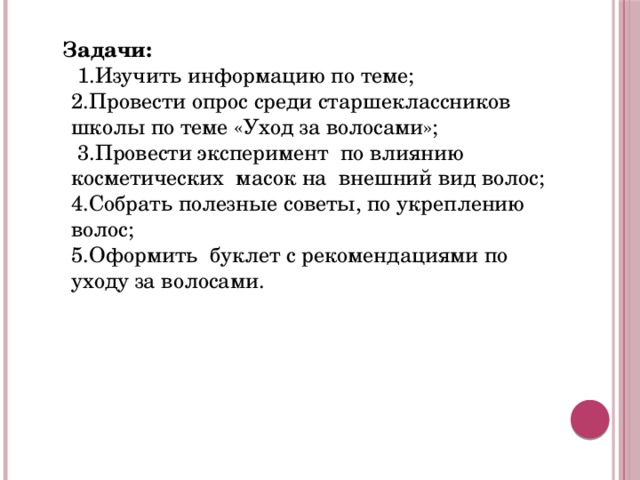 Задачи:
1.Изучить информацию по теме;
2.Провести опрос среди старшеклассников школы по теме «Уход за волосами»;
3.Провести эксперимент по влиянию косметических масок на внешний вид волос;
4.Собрать полезные советы, по укреплению волос;
5.Оформить буклет с рекомендациями по уходу за волосами.